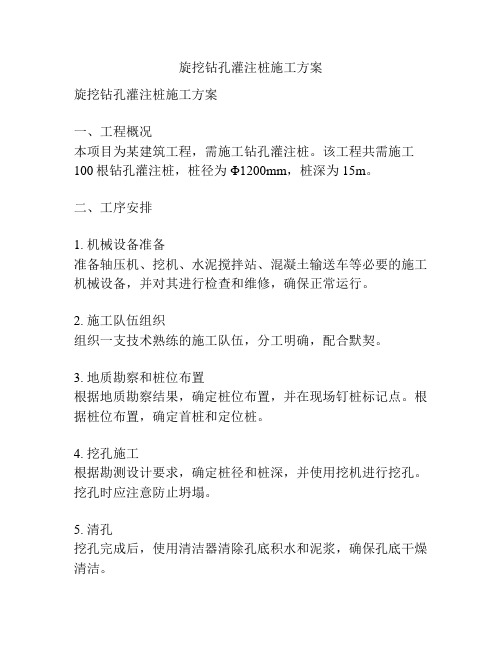 旋挖钻孔灌注桩施工方案

旋挖钻孔灌注桩施工方案

一、工程概况
本项目为某建筑工程，需施工钻孔灌注桩。该工程共需施工100根钻孔灌注桩，桩径为Φ1200mm，桩深为15m。

二、工序安排

1. 机械设备准备
准备轴压机、挖机、水泥搅拌站、混凝土输送车等必要的施工机械设备，并对其进行检查和维修，确保正常运行。

2. 施工队伍组织
组织一支技术熟练的施工队伍，分工明确，配合默契。

3. 地质勘察和桩位布置
根据地质勘察结果，确定桩位布置，并在现场钉桩标记点。根据桩位布置，确定首桩和定位桩。

4. 挖孔施工
根据勘测设计要求，确定桩径和桩深，并使用挖机进行挖孔。挖孔时应注意防止坍塌。

5. 清孔
挖孔完成后，使用清洁器清除孔底积水和泥浆，确保孔底干燥清洁。